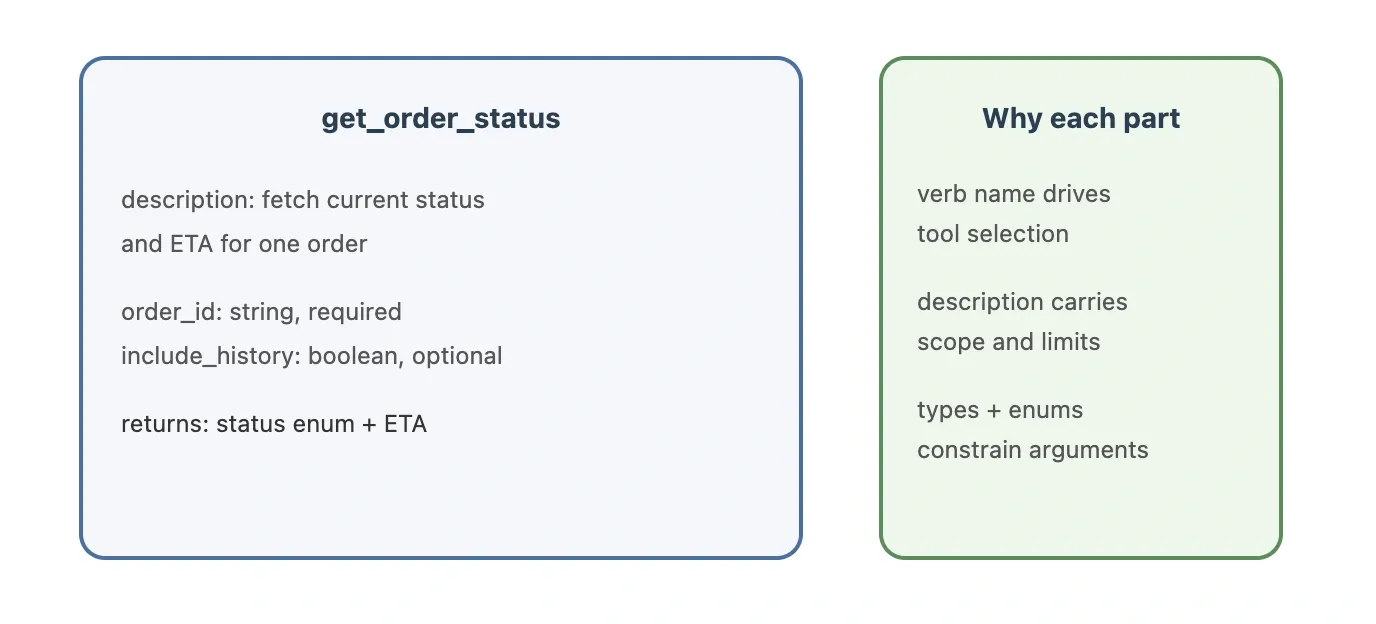 get_order_status

description: fetch current status and ETA for one order

order_id: string, required
include_history: boolean, optional

returns: status enum + ETA

Why each part

verb name drives tool selection

description carries scope and limits

types + enums constrain arguments